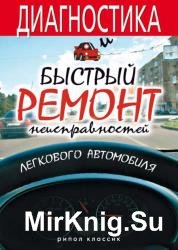 ДИАГНОСТИКА

и

БЫСТРЫЙ РЕМОНТ неисправностей

ЛЕГКОВОГО АВТОМОБИЛЯ

MirKnig.Su

рипол классик